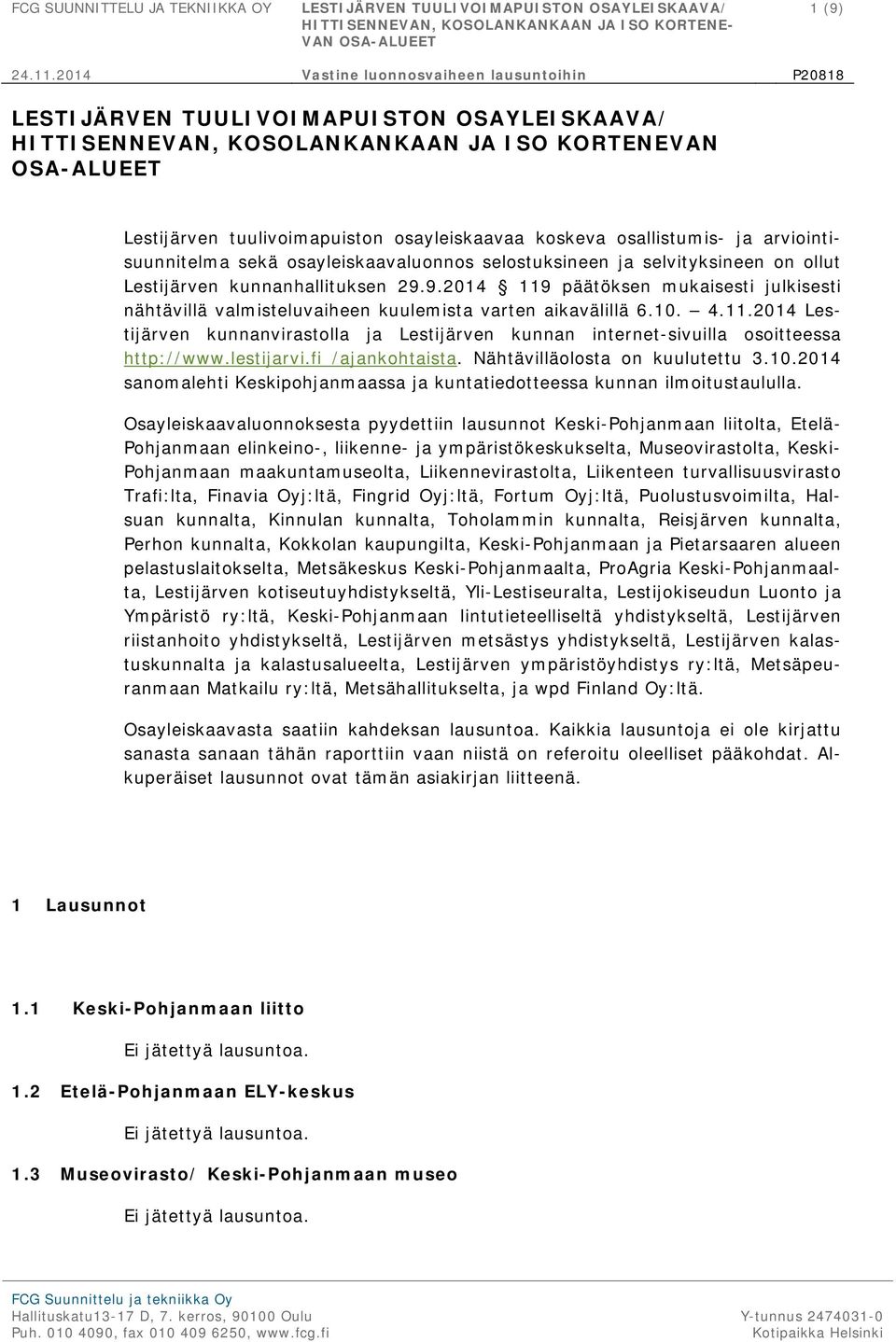 FCG SUUNNITTELU JA TEKNIIKKA OY

LESTIJÄRVEN TUULIVOIMAPUISTON OSAYLEISKAAVA/ HITTISENNEVAN, KOSOLANKANKAAN JA ISO KORTENEVAN OSA-ALUEET

1 (9)

24.11.2014

Vastine luonnosvaiheen lausuntoihin

P20818

LESTIJÄRVEN TUULIVOIMAPUISTON OSAYLEISKAAVA/ HITTISENNEVAN, KOSOLANKANKAAN JA ISO KORTENEVAN OSA-ALUEET

Lestijärven tuulivoimapuiston osayleiskaavaa koskeva osallistumis- ja arviointisuunnitelma sekä osayleiskaavaluonnos selostuksineen ja selvityksineen on ollut Lestijärven kunnanhallituksen 29.9.2014 § 119 päätöksen mukaisesti julkisesti nähtävillä valmisteluvaiheen kuulemista varten aikavälillä 6.10. – 4.11.2014 Lestijärven kunnanvirastolla ja Lestijärven kunnan internet-sivuilla osoitteessa http://www.lestijarvi.fi /ajankohtaista. Nähtävilläolosta on kuulutettu 3.10.2014 sanomalehti Keskipohjanmaassa ja kuntatiedotteessa kunnan ilmoitustaululla.

Osayleiskaavaluonnoksesta pyydettiin lausunnot Keski-Pohjanmaan liitolta, Etelä-Pohjanmaan elinkeino-, liikenne- ja ympäristökeskukselta, Museovirastolta, Keski-Pohjanmaan maakuntamuseolta, Liikennevirastolta, Liikenteen turvallisuusvirasto Trafi:lta, Finavia Oyj:ltä, Fingrid Oyj:ltä, Fortum Oyj:ltä, Puolustusvoimilta, Halsuan kunnalta, Kinnulan kunnalta, Toholammin kunnalta, Reisjärven kunnalta, Perhon kunnalta, Kokkolan kaupungilta, Keski-Pohjanmaan ja Pietarsaaren alueen pelastuslaitokselta, Metsäkeskus Keski-Pohjanmaalta, ProAgria Keski-Pohjanmaalta, Lestijärven kotiseutuyhdistykseltä, Yli-Lestiseuralta, Lestijokiseudun Luonto ja Ympäristö ry:ltä, Keski-Pohjanmaan lintutieteelliseltä yhdistykseltä, Lestijärven riistanhoito yhdistykseltä, Lestijärven metsästys yhdistykseltä, Lestijärven kalastuskunnalta ja kalastusalueelta, Lestijärven ympäristöyhdistys ry:ltä, Metsäpeuranmaan Matkailu ry:ltä, Metsähallitukselta, ja wpd Finland Oy:ltä.

Osayleiskaavasta saatiin kahdeksan lausuntoa. Kaikkia lausuntoja ei ole kirjattu sanasta sanaan tähän raporttiin vaan niistä on referoitu oleelliset pääkohdat. Alkuperäiset lausunnot ovat tämän asiakirjan liitteenä.

1 Lausunnot

1.1 Keski-Pohjanmaan liitto

Ei jätettyä lausuntoa.

1.2 Etelä-Pohjanmaan ELY-keskus

Ei jätettyä lausuntoa.

1.3 Museovirasto/ Keski-Pohjanmaan museo

Ei jätettyä lausuntoa.

FCG Suunnittelu ja tekniikka Oy
Hallituskatu13-17 D, 7. kerros, 90100 Oulu
Puh. 010 4090, fax 010 409 6250, www.fcg.fi

Y-tunnus 2474031-0
Kotipaikka Helsinki